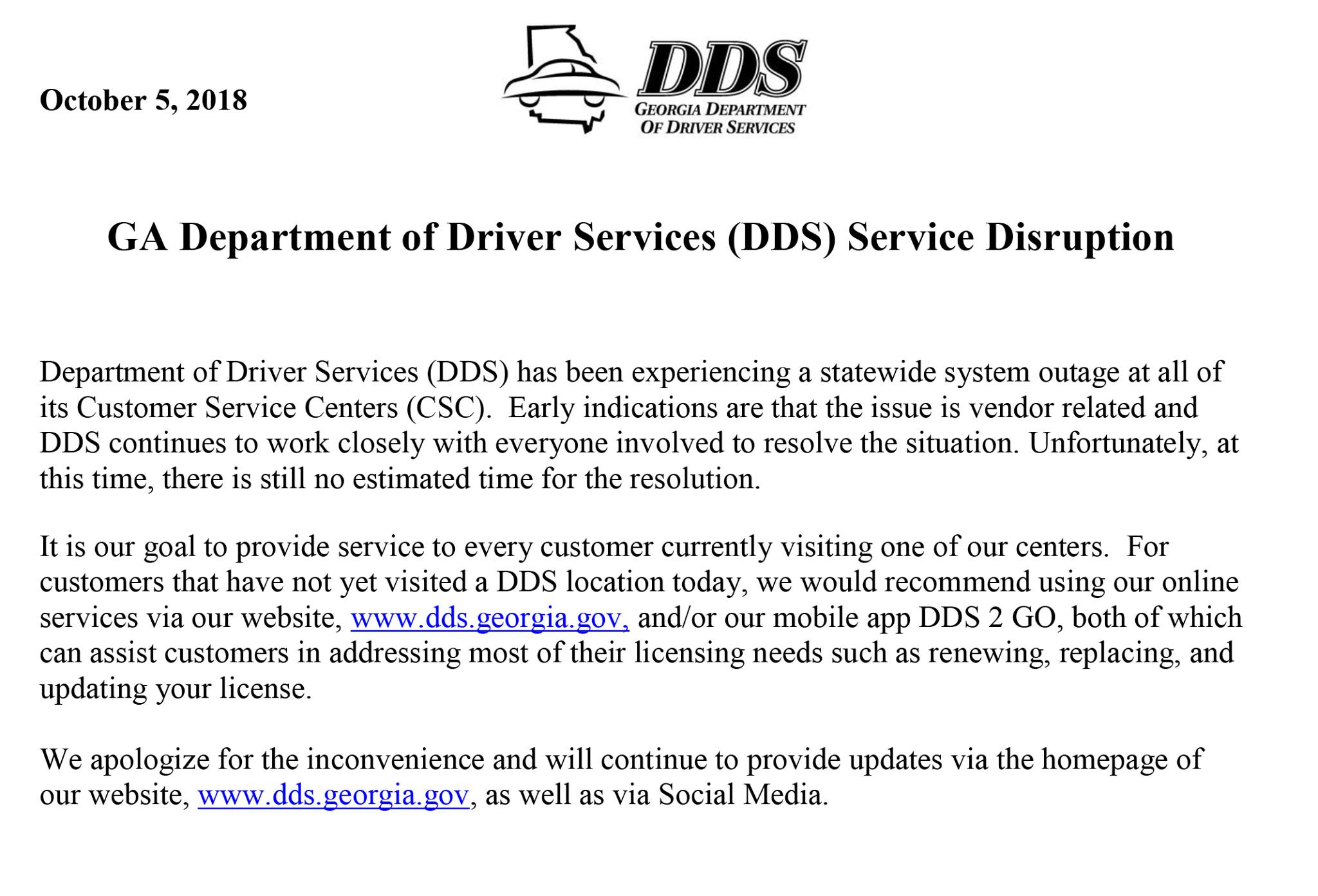 October 5, 2018

DDS
GEORGIA DEPARTMENT OF DRIVER SERVICES

GA Department of Driver Services (DDS) Service Disruption

Department of Driver Services (DDS) has been experiencing a statewide system outage at all of its Customer Service Centers (CSC). Early indications are that the issue is vendor related and DDS continues to work closely with everyone involved to resolve the situation. Unfortunately, at this time, there is still no estimated time for the resolution.

It is our goal to provide service to every customer currently visiting one of our centers. For customers that have not yet visited a DDS location today, we would recommend using our online services via our website, www.dds.georgia.gov, and/or our mobile app DDS 2 GO, both of which can assist customers in addressing most of their licensing needs such as renewing, replacing, and updating your license.

We apologize for the inconvenience and will continue to provide updates via the homepage of our website, www.dds.georgia.gov, as well as via Social Media.